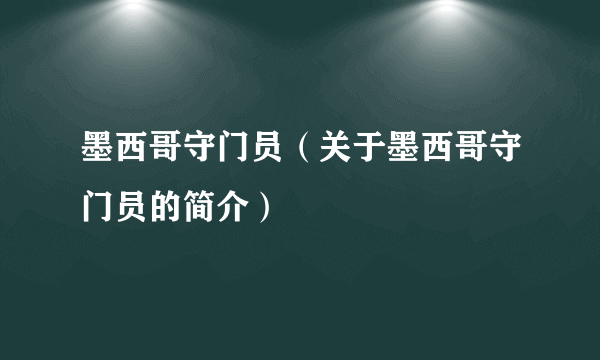 墨西哥守门员（关于墨西哥守门员的简介）